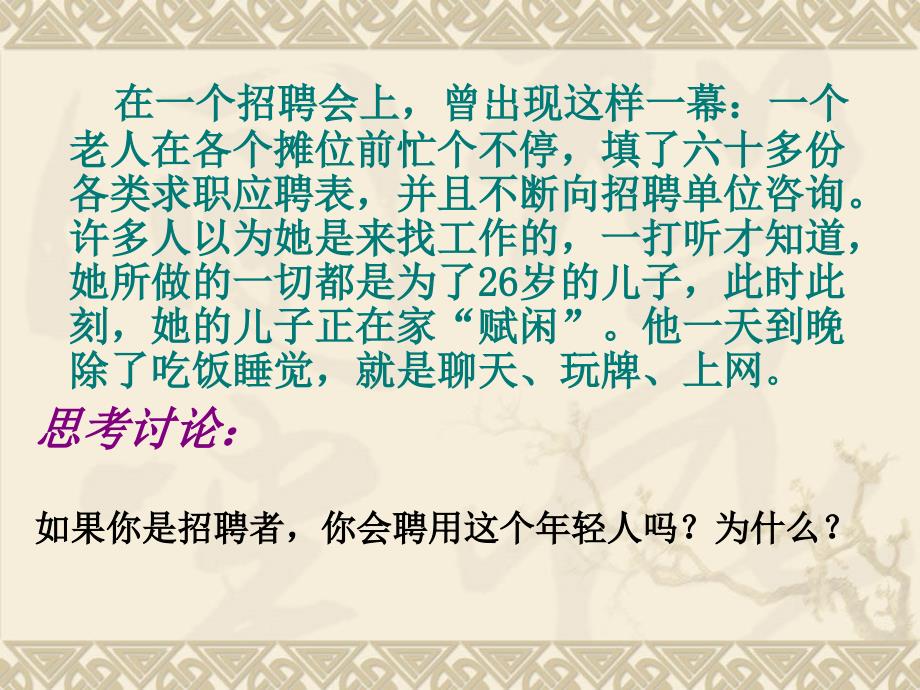 在一个招聘会上，曾出现这样一幕：一个老人在各个摊位前忙个不停，填了六十多份各类求职应聘表，并且不断向招聘单位咨询。许多人以为她是来找工作的，一打听才知道，她所做的一切都是为了26岁的儿子，此时此刻，她的儿子正在家“赋闲”。他一天到晚除了吃饭睡觉，就是聊天、玩牌、上网。

思考讨论：

如果你是招聘者，你会聘用这个年轻人吗？为什么？